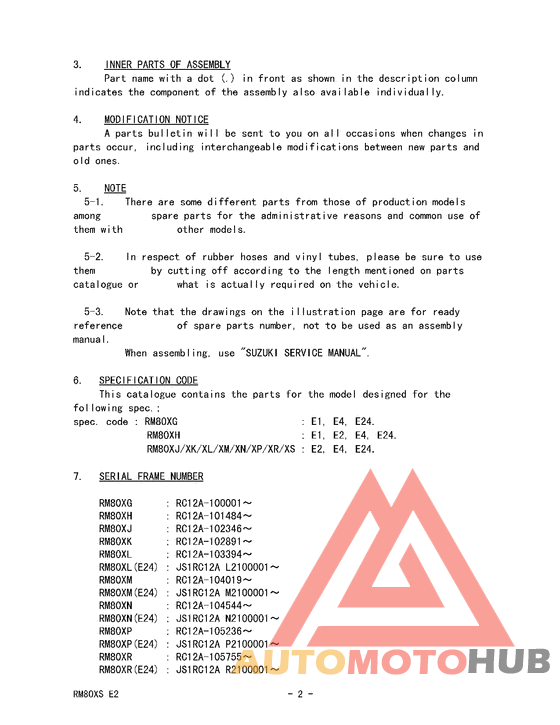 3. INNER PARTS OF ASSEMBLY
Part name with a dot (.) in front as shown in the description column indicates the component of the assembly also available individually.

4. MODIFICATION NOTICE
A parts bulletin will be sent to you on all occasions when changes in parts occur, including interchangeable modifications between new parts and old ones.

5. NOTE
5-1. There are some different parts from those of production models among spare parts for the administrative reasons and common use of them with other models.

5-2. In respect of rubber hoses and vinyl tubes, please be sure to use them by cutting off according to the length mentioned on parts catalogue or what is actually required on the vehicle.

5-3. Note that the drawings on the illustration page are for ready reference of spare parts number, not to be used as an assembly manual.
When assembling, use "SUZUKI SERVICE MANUAL".

6. SPECIFICATION CODE
This catalogue contains the parts for the model designed for the following spec.;
spec. code : RM80XG : E1, E4, E24.
RM80XH : E1, E2, E4, E24.
RM80XJ/XK/XL/XM/XN/XP/XR/XS : E2, E4, E24.

7. SERIAL FRAME NUMBER

RM80XG : RC12A-100001～
RM80XH : RC12A-101484～
RM80XJ : RC12A-102346～
RM80XK : RC12A-102891～
RM80XL : RC12A-103394～
RM80XL(E24) : JS1RC12A L2100001～
RM80XM : RC12A-104019～
RM80XM(E24) : JS1RC12A M2100001～
RM80XN : RC12A-104544～
RM80XN(E24) : JS1RC12A N2100001～
RM80XP : RC12A-105236～
RM80XP(E24) : JS1RC12A P2100001～
RM80XR : RC12A-105755～
RM80XR(E24) : JS1RC12A R2100001～

AUTOMOTOHUB

RM80XS E2 - 2 -